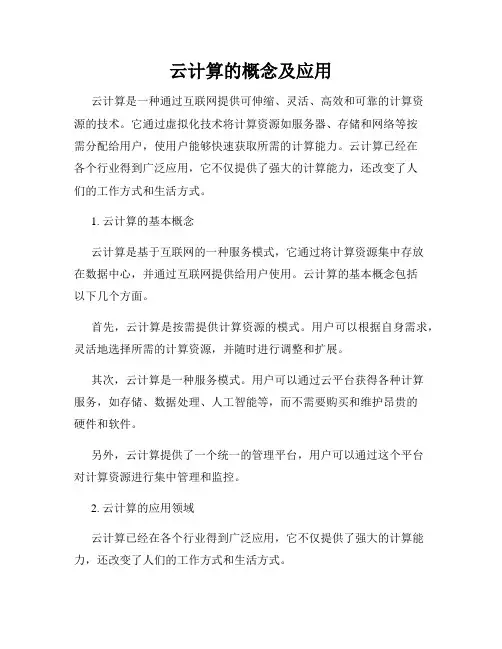 云计算的概念及应用

云计算是一种通过互联网提供可伸缩、灵活、高效和可靠的计算资源的技术。它通过虚拟化技术将计算资源如服务器、存储和网络等按需分配给用户，使用户能够快速获取所需的计算能力。云计算已经在各个行业得到广泛应用，它不仅提供了强大的计算能力，还改变了人们的工作方式和生活方式。

1. 云计算的基本概念

云计算是基于互联网的一种服务模式，它通过将计算资源集中存放在数据中心，并通过互联网提供给用户使用。云计算的基本概念包括以下几个方面。

首先，云计算是按需提供计算资源的模式。用户可以根据自身需求，灵活地选择所需的计算资源，并随时进行调整和扩展。

其次，云计算是一种服务模式。用户可以通过云平台获得各种计算服务，如存储、数据处理、人工智能等，而不需要购买和维护昂贵的硬件和软件。

另外，云计算提供了一个统一的管理平台，用户可以通过这个平台对计算资源进行集中管理和监控。

2. 云计算的应用领域

云计算已经在各个行业得到广泛应用，它不仅提供了强大的计算能力，还改变了人们的工作方式和生活方式。